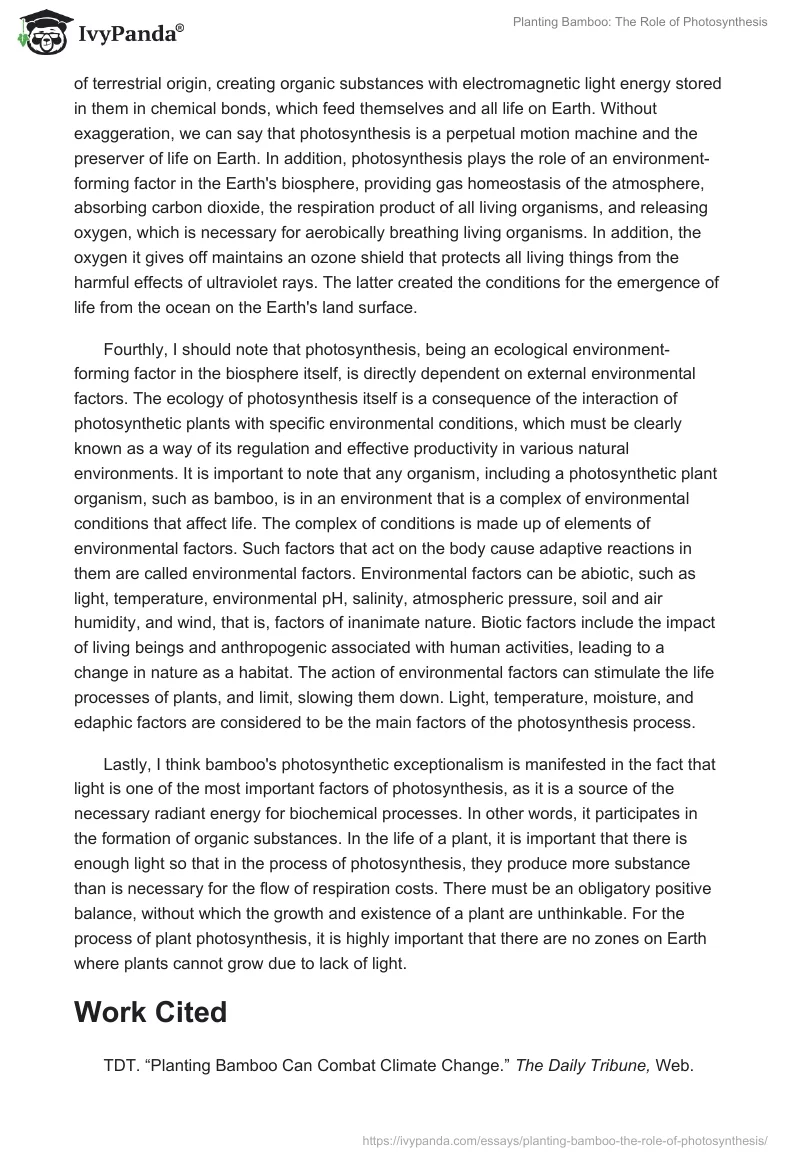 IvyPanda®

Planting Bamboo: The Role of Photosynthesis

of terrestrial origin, creating organic substances with electromagnetic light energy stored in them in chemical bonds, which feed themselves and all life on Earth. Without exaggeration, we can say that photosynthesis is a perpetual motion machine and the preserver of life on Earth. In addition, photosynthesis plays the role of an environment-forming factor in the Earth's biosphere, providing gas homeostasis of the atmosphere, absorbing carbon dioxide, the respiration product of all living organisms, and releasing oxygen, which is necessary for aerobically breathing living organisms. In addition, the oxygen it gives off maintains an ozone shield that protects all living things from the harmful effects of ultraviolet rays. The latter created the conditions for the emergence of life from the ocean on the Earth's land surface.

Fourthly, I should note that photosynthesis, being an ecological environment-forming factor in the biosphere itself, is directly dependent on external environmental factors. The ecology of photosynthesis itself is a consequence of the interaction of photosynthetic plants with specific environmental conditions, which must be clearly known as a way of its regulation and effective productivity in various natural environments. It is important to note that any organism, including a photosynthetic plant organism, such as bamboo, is in an environment that is a complex of environmental conditions that affect life. The complex of conditions is made up of elements of environmental factors. Such factors that act on the body cause adaptive reactions in them are called environmental factors. Environmental factors can be abiotic, such as light, temperature, environmental pH, salinity, atmospheric pressure, soil and air humidity, and wind, that is, factors of inanimate nature. Biotic factors include the impact of living beings and anthropogenic associated with human activities, leading to a change in nature as a habitat. The action of environmental factors can stimulate the life processes of plants, and limit, slowing them down. Light, temperature, moisture, and edaphic factors are considered to be the main factors of the photosynthesis process.

Lastly, I think bamboo's photosynthetic exceptionalism is manifested in the fact that light is one of the most important factors of photosynthesis, as it is a source of the necessary radiant energy for biochemical processes. In other words, it participates in the formation of organic substances. In the life of a plant, it is important that there is enough light so that in the process of photosynthesis, they produce more substance than is necessary for the flow of respiration costs. There must be an obligatory positive balance, without which the growth and existence of a plant are unthinkable. For the process of plant photosynthesis, it is highly important that there are no zones on Earth where plants cannot grow due to lack of light.

Work Cited

TDT. “Planting Bamboo Can Combat Climate Change.” The Daily Tribune, Web.

https://ivypanda.com/essays/planting-bamboo-the-role-of-photosynthesis/